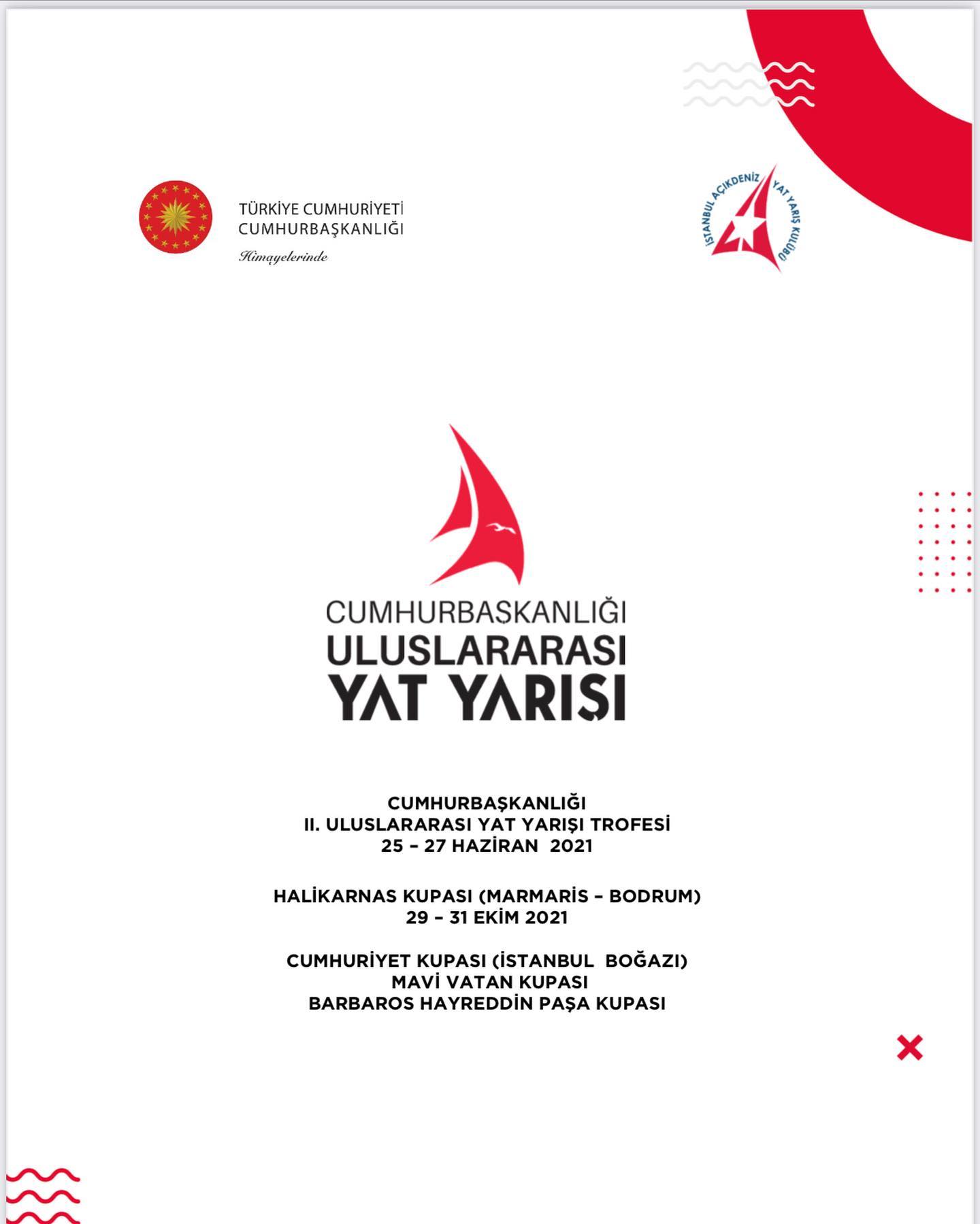 TÜRKİYE CUMHURİYETİ
CUMHURBAŞKANLIĞI
Himayelerinde

İSTANBUL AÇIKDENİZ YAT YARIŞ KULÜBÜ

CUMHURBAŞKANLIĞI
ULUSLARARASI
YAT YARIŞI

CUMHURBAŞKANLIĞI
II. ULUSLARARASI YAT YARIŞI TROFESİ
25 – 27 HAZİRAN 2021

HALİKARNAS KUPASI (MARMARİS – BODRUM)
29 – 31 EKİM 2021

CUMHURİYET KUPASI (İSTANBUL BOĞAZI)
MAVİ VATAN KUPASI
BARBAROS HAYREDDİN PAŞA KUPASI